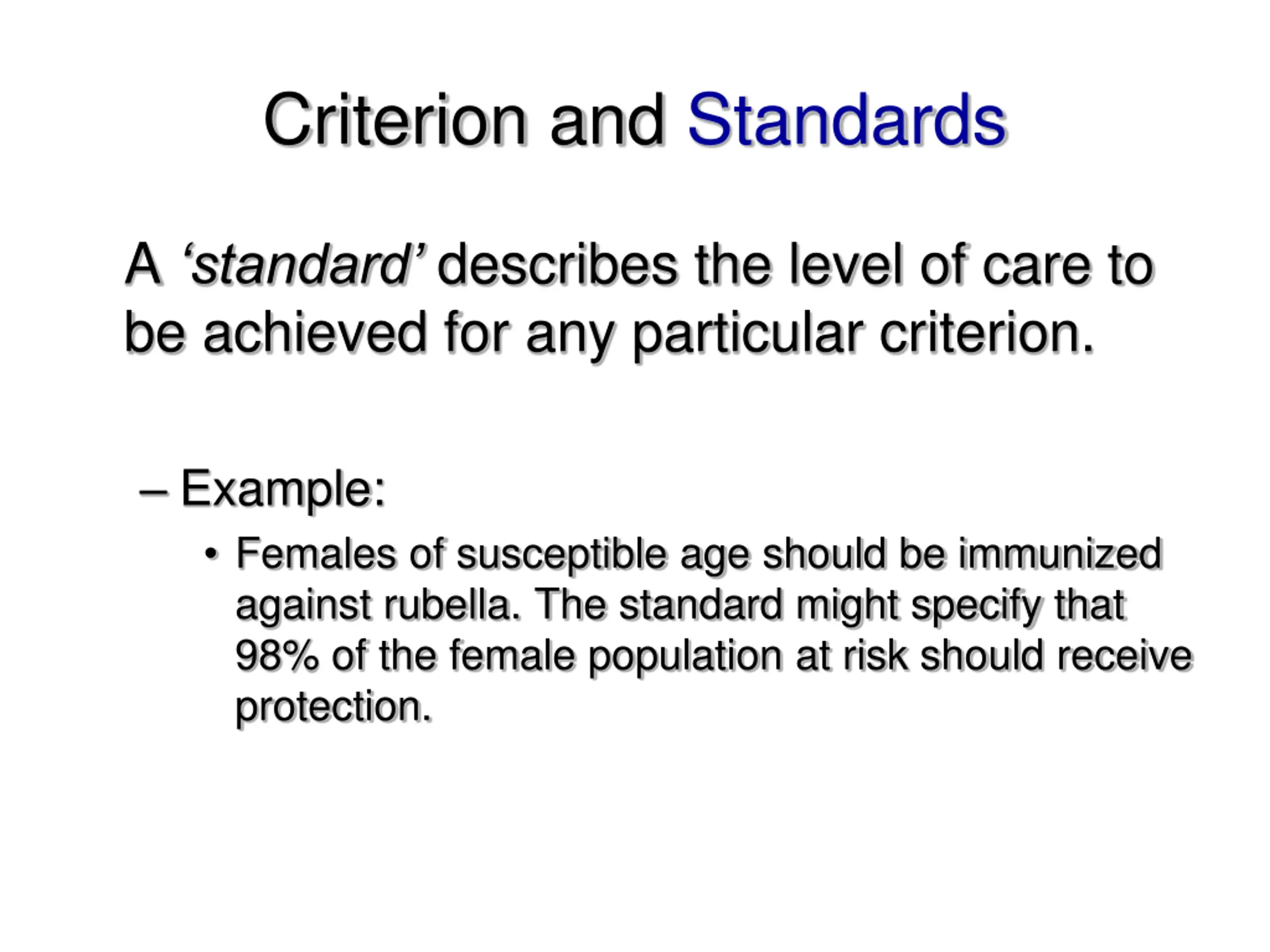 Criterion and Standards

A ‘standard’ describes the level of care to be achieved for any particular criterion.

– Example:

• Females of susceptible age should be immunized against rubella. The standard might specify that 98% of the female population at risk should receive protection.